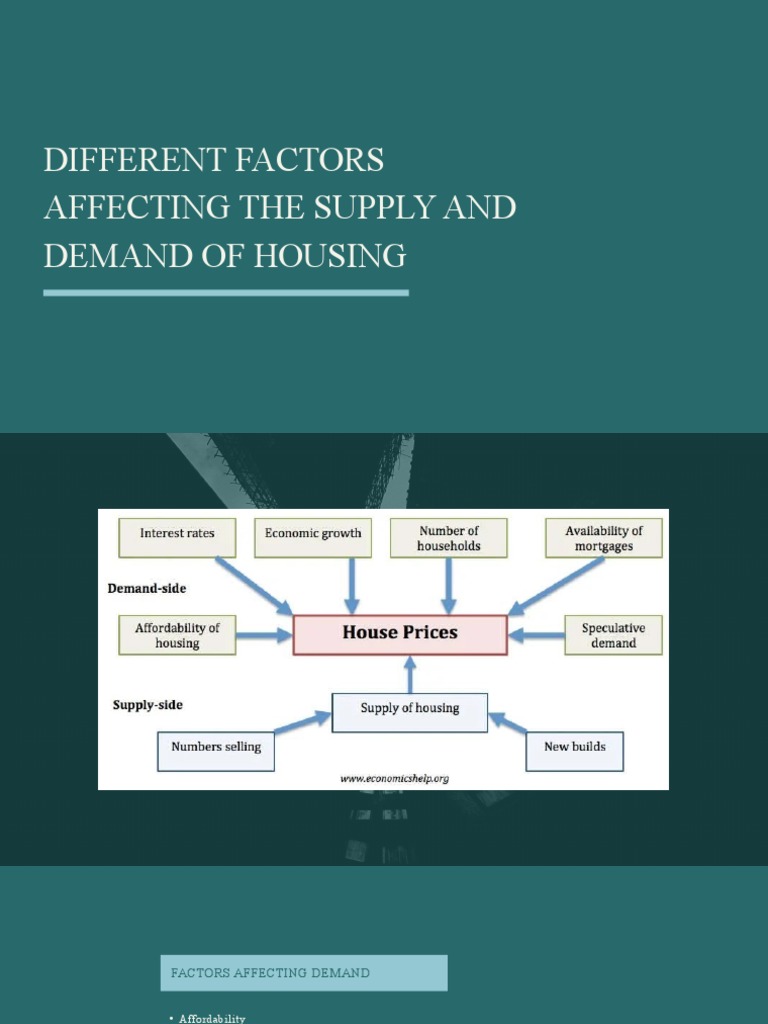 DIFFERENT FACTORS AFFECTING THE SUPPLY AND DEMAND OF HOUSING

Interest rates

Economic growth

Number of households

Availability of mortgages

Demand-side

Affordability of housing

House Prices

Speculative demand

Supply-side

Supply of housing

Numbers selling

New builds

www.economicshelp.org

FACTORS AFFECTING DEMAND

• Affordability